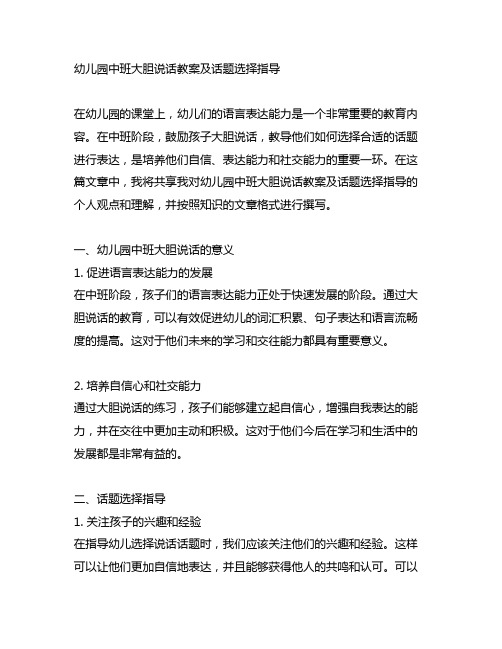 幼儿园中班大胆说话教案及话题选择指导

在幼儿园的课堂上，幼儿们的语言表达能力是一个非常重要的教育内容。在中班阶段，鼓励孩子大胆说话，教导他们如何选择合适的话题进行表达，是培养他们自信、表达能力和社交能力的重要一环。在这篇文章中，我将共享我对幼儿园中班大胆说话教案及话题选择指导的个人观点和理解，并按照知识的文章格式进行撰写。

一、幼儿园中班大胆说话的意义
1. 促进语言表达能力的发展
在中班阶段，孩子们的语言表达能力正处于快速发展的阶段。通过大胆说话的教育，可以有效促进幼儿的词汇积累、句子表达和语言流畅度的提高。这对于他们未来的学习和交往能力都具有重要意义。

2. 培养自信心和社交能力
通过大胆说话的练习，孩子们能够建立起自信心，增强自我表达的能力，并在交往中更加主动和积极。这对于他们今后在学习和生活中的发展都是非常有益的。

二、话题选择指导
1. 关注孩子的兴趣和经验
在指导幼儿选择说话话题时，我们应该关注他们的兴趣和经验。这样可以让他们更加自信地表达，并且能够获得他人的共鸣和认可。可以